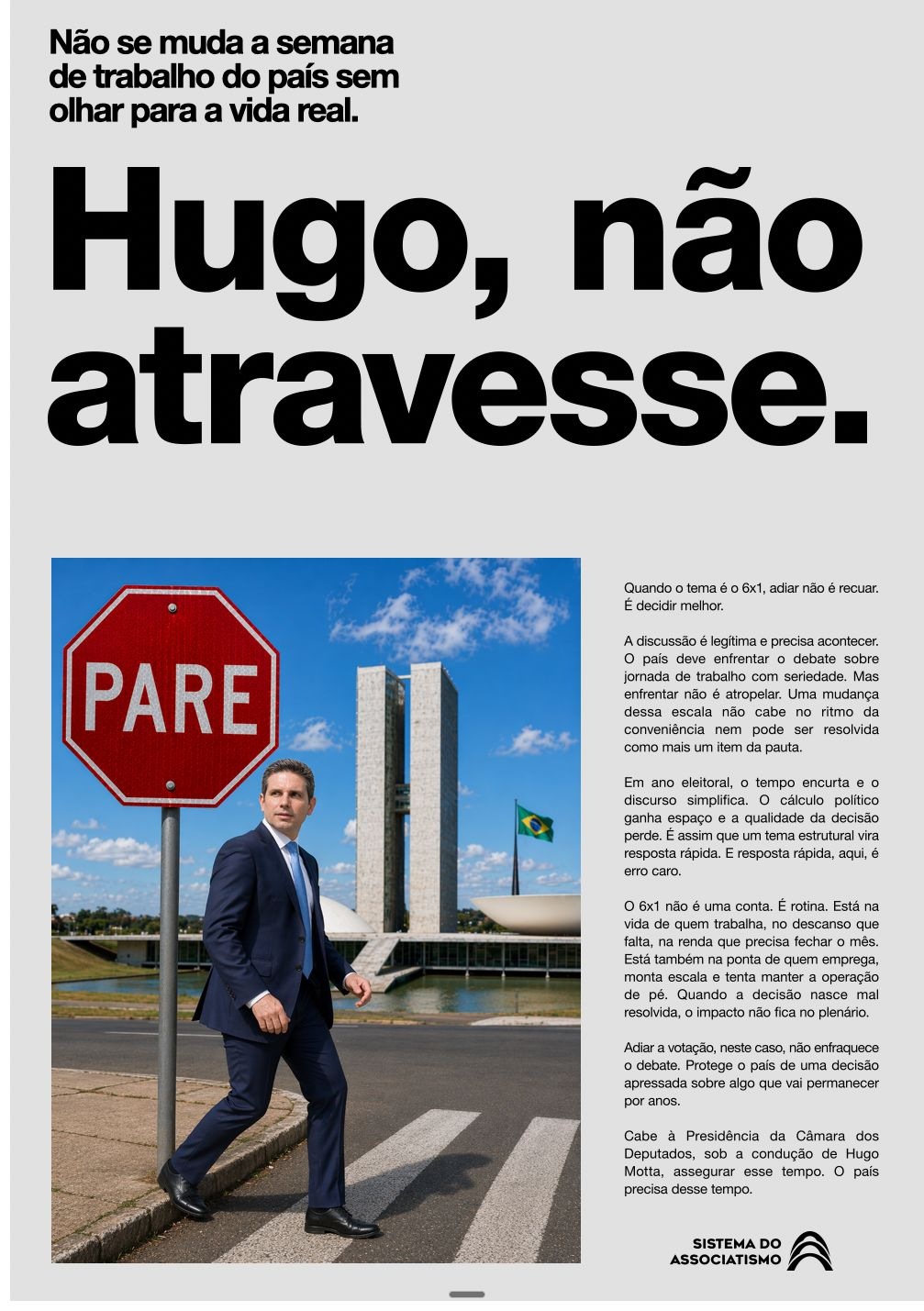 Não se muda a semana de trabalho do país sem olhar para a vida real.

Hugo, não atravesse.

PARE

Quando o tema é o 6x1, adiar não é recuar. É decidir melhor.

A discussão é legítima e precisa acontecer. O país deve enfrentar o debate sobre jornada de trabalho com seriedade. Mas enfrentar não é atropelar. Uma mudança dessa escala não cabe no ritmo da conveniência nem pode ser resolvida como mais um item da pauta.

Em ano eleitoral, o tempo encurta e o discurso simplifica. O cálculo político ganha espaço e a qualidade da decisão perde. É assim que um tema estrutural vira resposta rápida. E resposta rápida, aqui, é erro caro.

O 6x1 não é uma conta. É rotina. Está na vida de quem trabalha, no descanso que falta, na renda que precisa fechar o mês. Está também na ponta de quem emprega, monta escala e tenta manter a operação de pé. Quando a decisão nasce mal resolvida, o impacto não fica no plenário.

Adiar a votação, neste caso, não enfraquece o debate. Protege o país de uma decisão apressada sobre algo que vai permanecer por anos.

Cabe à Presidência da Câmara dos Deputados, sob a condução de Hugo Motta, assegurar esse tempo. O país precisa desse tempo.

SISTEMA DO ASSOCIATISMO